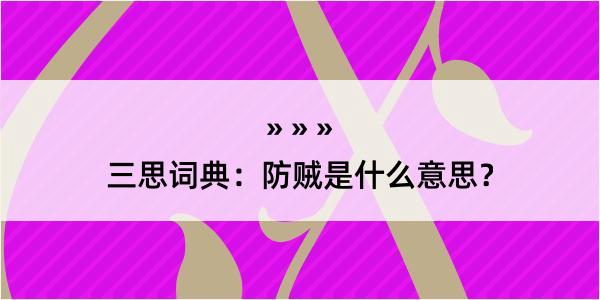 » » »

三思词典：防贼是什么意思？